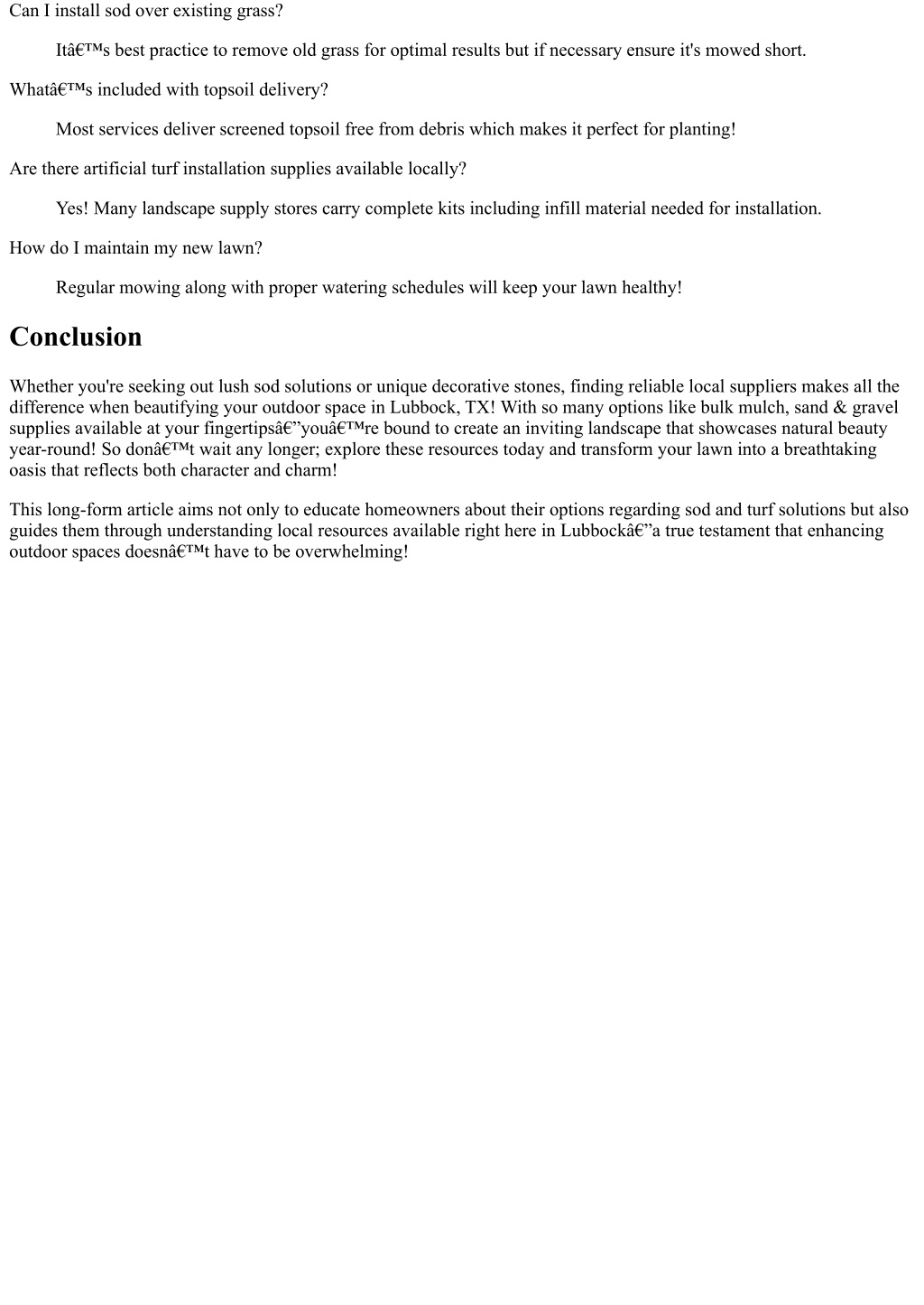 Can I install sod over existing grass?

Itâ€™s best practice to remove old grass for optimal results but if necessary ensure it's mowed short.

Whatâ€™s included with topsoil delivery?

Most services deliver screened topsoil free from debris which makes it perfect for planting!

Are there artificial turf installation supplies available locally?

Yes! Many landscape supply stores carry complete kits including infill material needed for installation.

How do I maintain my new lawn?

Regular mowing along with proper watering schedules will keep your lawn healthy!

Conclusion

Whether you're seeking out lush sod solutions or unique decorative stones, finding reliable local suppliers makes all the difference when beautifying your outdoor space in Lubbock, TX! With so many options like bulk mulch, sand & gravel supplies available at your fingertipsâ€”youâ€™re bound to create an inviting landscape that showcases natural beauty year-round! So donâ€™t wait any longer; explore these resources today and transform your lawn into a breathtaking oasis that reflects both character and charm!

This long-form article aims not only to educate homeowners about their options regarding sod and turf solutions but also guides them through understanding local resources available right here in Lubbockâ€”a true testament that enhancing outdoor spaces doesnâ€™t have to be overwhelming!